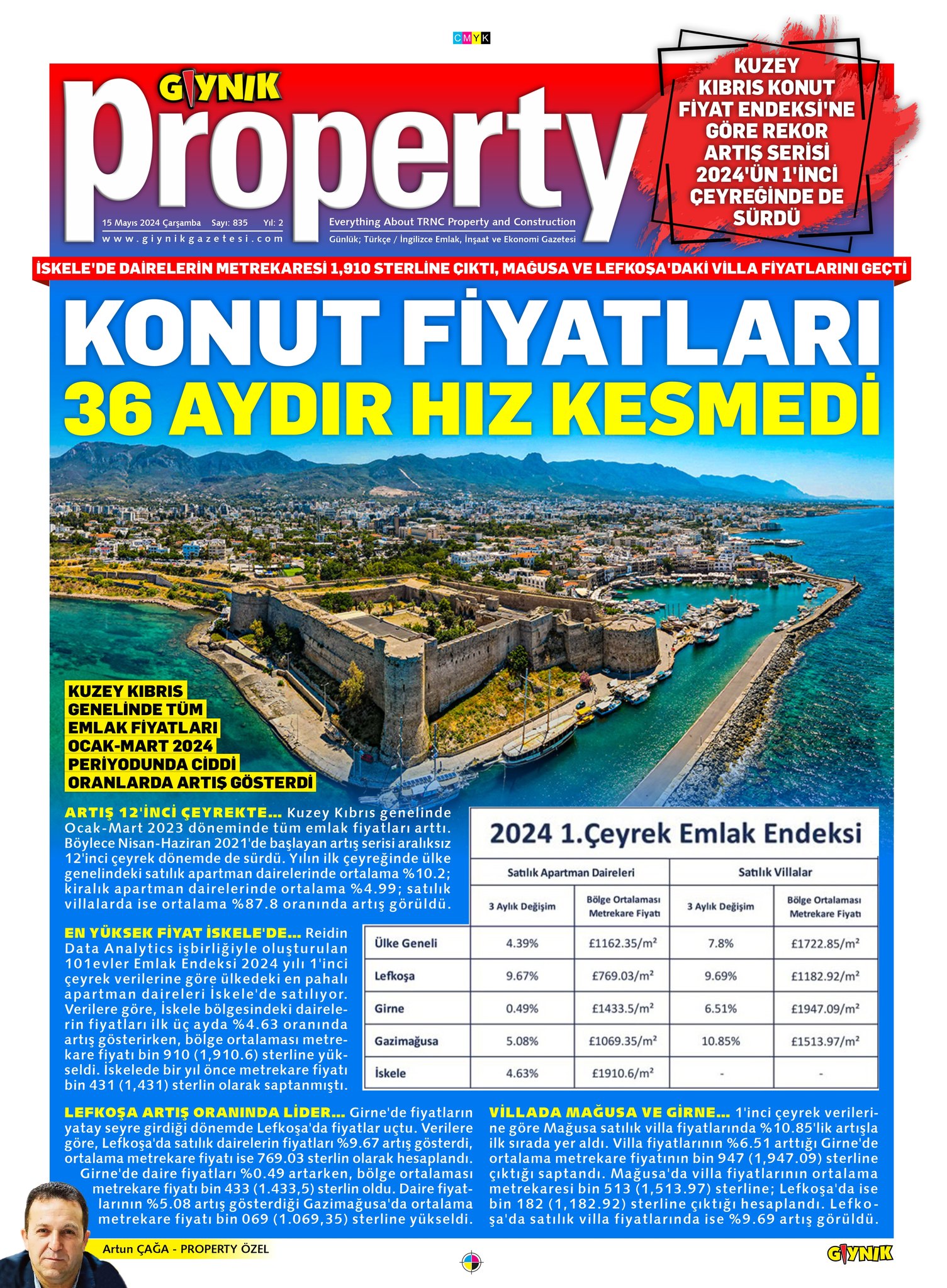 CMYK

GIYNIK

Property

15 Mayıs 2024 Çarşamba Sayı: 835 Yıl: 2
www.giynikgazetesi.com

Everything About TRNC Property and Construction
Günlük; Türkçe / İngilizce Emlak, İnşaat ve Ekonomi Gazetesi

KUZEY KIBRIS KONUT FİYAT ENDEKSİ'NE GÖRE REKOR ARTIŞ SERİSİ 2024'ÜN 1'İNCİ ÇEYREĞİNDE DE SÜRDÜ

İSKELE'DE DAİRELERİN METREKARESİ 1,910 STERLİNE ÇIKTI, MAĞUSA VE LEFKOŞA'DAKİ VİLLA FİYATLARINI GEÇTİ

KONUT FİYATLARI
36 AYDIR HIZ KESMEDİ

KUZEY KIBRIS GENELİNDE TÜM EMLAK FİYATLARI OCAK-MART 2024 PERİYODUNDA CİDDİ ORANLARDA ARTIŞ GÖSTERDİ

ARTIŞ 12'İNCİ ÇEYREKTE... Kuzey Kıbrıs genelinde Ocak-Mart 2023 döneminde tüm emlak fiyatları arttı. Böylece Nisan-Haziran 2021'de başlayan artış serisi aralıksız 12'inci çeyrek dönemde de sürdü. Yılın ilk çeyreğinde ülke genelindeki satılık apartman dairelerinde ortalama %10.2; kiralık apartman dairelerinde ortalama %4.99; satılık villalarda ise ortalama %87.8 oranında artış görüldü.

EN YÜKSEK FİYAT İSKELE'DE... Reidin Data Analytics işbirliğiyle oluşturulan 101evler Emlak Endeksi 2024 yılı 1'inci çeyrek verilerine göre ülkedeki en pahalı apartman daireleri İskele'de satılıyor. Verilere göre, İskele bölgesindeki dairelerin fiyatları ilk üç ayda %4.63 oranında artış gösterirken, bölge ortalaması metrekare fiyatı bin 910 (1,910.6) sterline yükseldi. İskelede bir yıl önce metrekare fiyatı bin 431 (1,431) sterlin olarak saptanmıştı.

2024 1.Çeyrek Emlak Endeksi

| | Satılık Apartman Daireleri | | Satılık Villalar | |
|---|---|---|---|---|
| | 3 Aylık Değişim | Bölge Ortalaması Metrekare Fiyatı | 3 Aylık Değişim | Bölge Ortalaması Metrekare Fiyatı |
| Ülke Geneli | 4.39% | £1162.35/m² | 7.8% | £1722.85/m² |
| Lefkoşa | 9.67% | £769.03/m² | 9.69% | £1182.92/m² |
| Girne | 0.49% | £1433.5/m² | 6.51% | £1947.09/m² |
| Gazimağusa | 5.08% | £1069.35/m² | 10.85% | £1513.97/m² |
| İskele | 4.63% | £1910.6/m² | - | - |

LEFKOŞA ARTIŞ ORANINDA LİDER... Girne'de fiyatların yatay seyre girdiği dönemde Lefkoşa'da fiyatlar uçtu. Verilere göre, Lefkoşa'da satılık dairelerin fiyatları %9.67 artış gösterdi, ortalama metrekare fiyatı ise 769.03 sterlin olarak hesaplandı. Girne'de daire fiyatları %0.49 artarken, bölge ortalaması metrekare fiyatı bin 433 (1.433,5) sterlin oldu. Daire fiyatlarının %5.08 artış gösterdiği Gazimağusa'da ortalama metrekare fiyatı bin 069 (1.069,35) sterline yükseldi.

VİLLADA MAĞUSA VE GİRNE... 1'inci çeyrek verilerine göre Mağusa satılık villa fiyatlarında %10.85'lik artışla ilk sırada yer aldı. Villa fiyatlarının %6.51 arttığı Girne'de ortalama metrekare fiyatının bin 947 (1,947.09) sterline çıktığı saptandı. Mağusa'da villa fiyatlarının ortalama metrekaresi bin 513 (1,513.97) sterline; Lefkoşa'da ise bin 182 (1,182.92) sterline çıktığı hesaplandı. Lefkoşa'da satılık villa fiyatlarında ise %9.69 artış görüldü.

Artun ÇAĞA - PROPERTY ÖZEL

GIYNIK